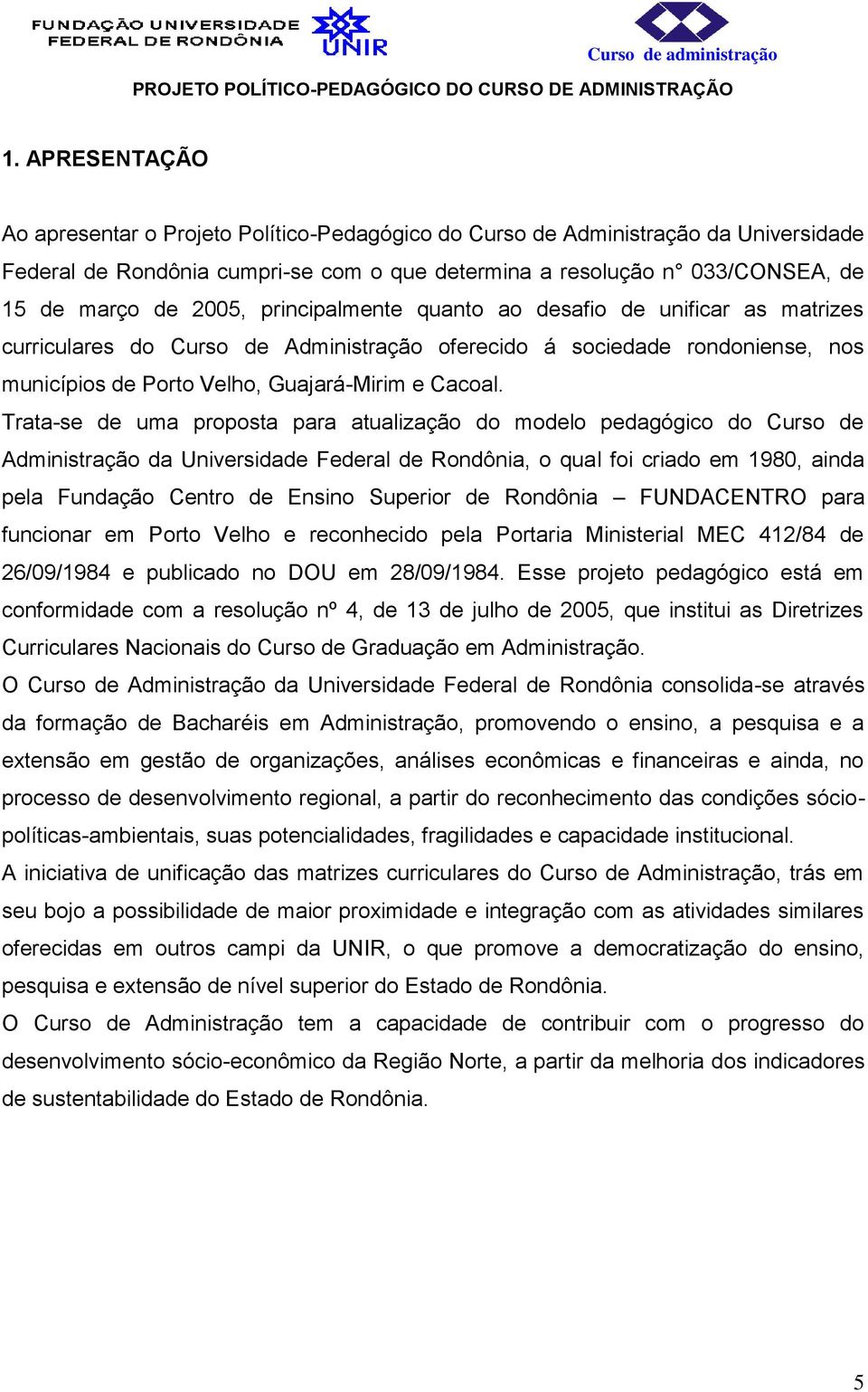 FUNDAÇÃO UNIVERSIDADE FEDERAL DE RONDÔNIA

UNIR

Curso de administração

PROJETO POLÍTICO-PEDAGÓGICO DO CURSO DE ADMINISTRAÇÃO

1. APRESENTAÇÃO

Ao apresentar o Projeto Político-Pedagógico do Curso de Administração da Universidade Federal de Rondônia cumpri-se com o que determina a resolução n° 033/CONSEA, de 15 de março de 2005, principalmente quanto ao desafio de unificar as matrizes curriculares do Curso de Administração oferecido á sociedade rondoniense, nos municípios de Porto Velho, Guajará-Mirim e Cacoal.

Trata-se de uma proposta para atualização do modelo pedagógico do Curso de Administração da Universidade Federal de Rondônia, o qual foi criado em 1980, ainda pela Fundação Centro de Ensino Superior de Rondônia – FUNDACENTRO para funcionar em Porto Velho e reconhecido pela Portaria Ministerial MEC 412/84 de 26/09/1984 e publicado no DOU em 28/09/1984. Esse projeto pedagógico está em conformidade com a resolução nº 4, de 13 de julho de 2005, que institui as Diretrizes Curriculares Nacionais do Curso de Graduação em Administração.

O Curso de Administração da Universidade Federal de Rondônia consolida-se através da formação de Bacharéis em Administração, promovendo o ensino, a pesquisa e a extensão em gestão de organizações, análises econômicas e financeiras e ainda, no processo de desenvolvimento regional, a partir do reconhecimento das condições sócio-políticas-ambientais, suas potencialidades, fragilidades e capacidade institucional.

A iniciativa de unificação das matrizes curriculares do Curso de Administração, trás em seu bojo a possibilidade de maior proximidade e integração com as atividades similares oferecidas em outros campi da UNIR, o que promove a democratização do ensino, pesquisa e extensão de nível superior do Estado de Rondônia.

O Curso de Administração tem a capacidade de contribuir com o progresso do desenvolvimento sócio-econômico da Região Norte, a partir da melhoria dos indicadores de sustentabilidade do Estado de Rondônia.

5